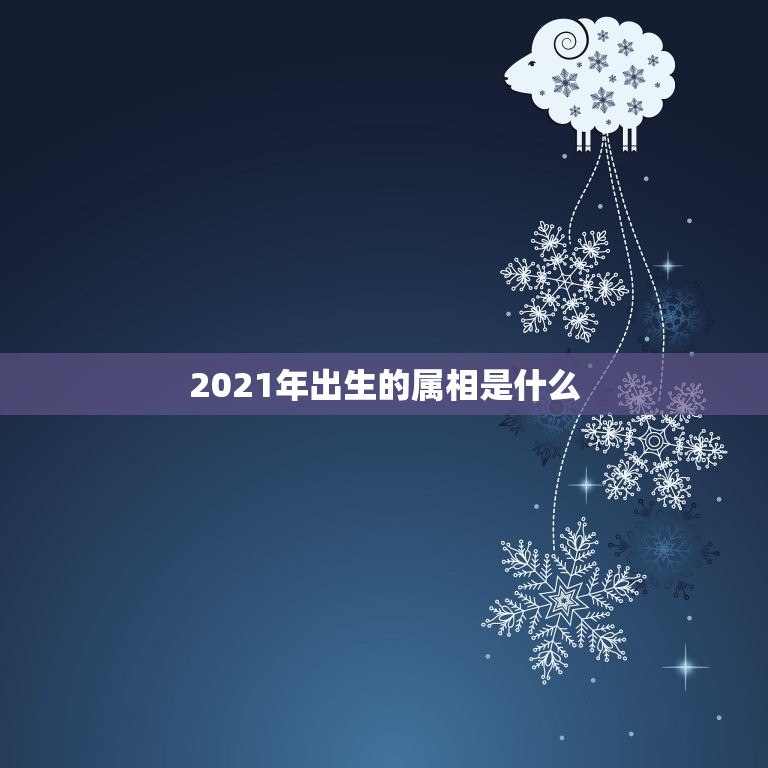 2021年出生的属相是什么